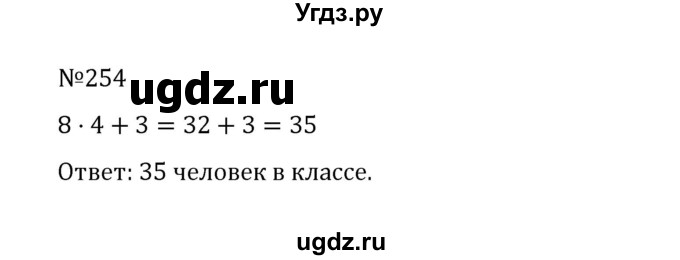 Угдз.ру

№254 ugdz.ru

$8 \cdot 4 + 3 = 32 + 3 = 35$

Ответ: 35 человек в классе.

ugdz.ru